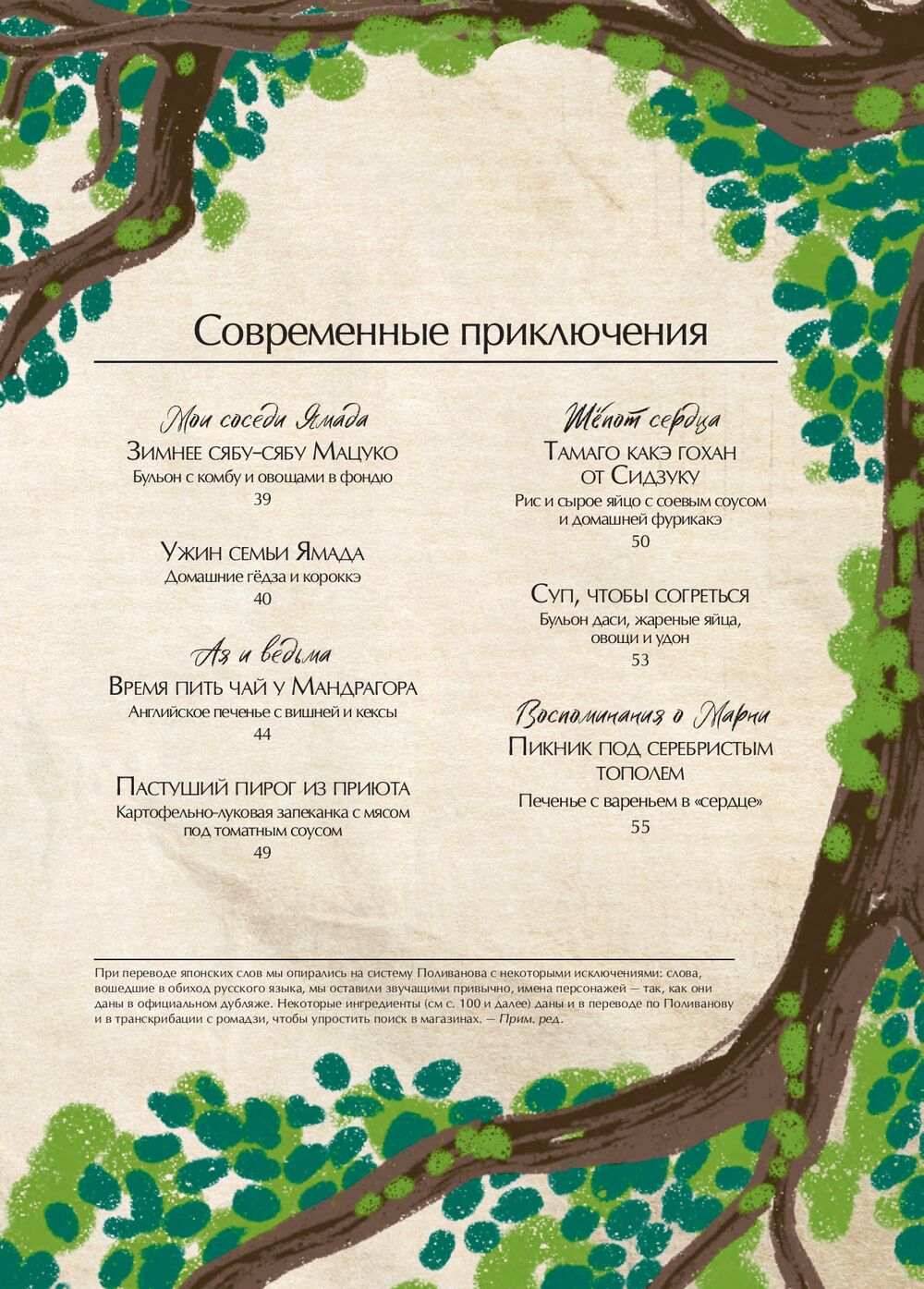 Современные приключения

Мои соседи Ямада

Зимнее сябу-сябу Мацуко

Бульон с комбу и овощами в фондю

39

Ужин семьи Ямада

Домашние гёдза и короккэ

40

Ая и ведьма

Время пить чай у Мандрагора

Английское печенье с вишней и кексы

44

Пастуший пирог из приюта

Картофельно-луковая запеканка с мясом под томатным соусом

49

Шёпот сердца

Тамаго какэ гохан от Сидзуку

Рис и сырое яйцо с соевым соусом и домашней фурикакэ

50

Суп, чтобы согреться

Бульон даси, жареные яйца, овощи и удон

53

Воспоминания о Марни

Пикник под серебристым тополем

Печенье с вареньем в «сердце»

55

При переводе японских слов мы опирались на систему Поливанова с некоторыми исключениями: слова, вошедшие в обиход русского языка, мы оставили звучащими привычно, имена персонажей — так, как они даны в официальном дубляже. Некоторые ингредиенты (см с. 100 и далее) даны и в переводе по Поливанову и в транскрибации с ромадзи, чтобы упростить поиск в магазинах. — Прим. ред.